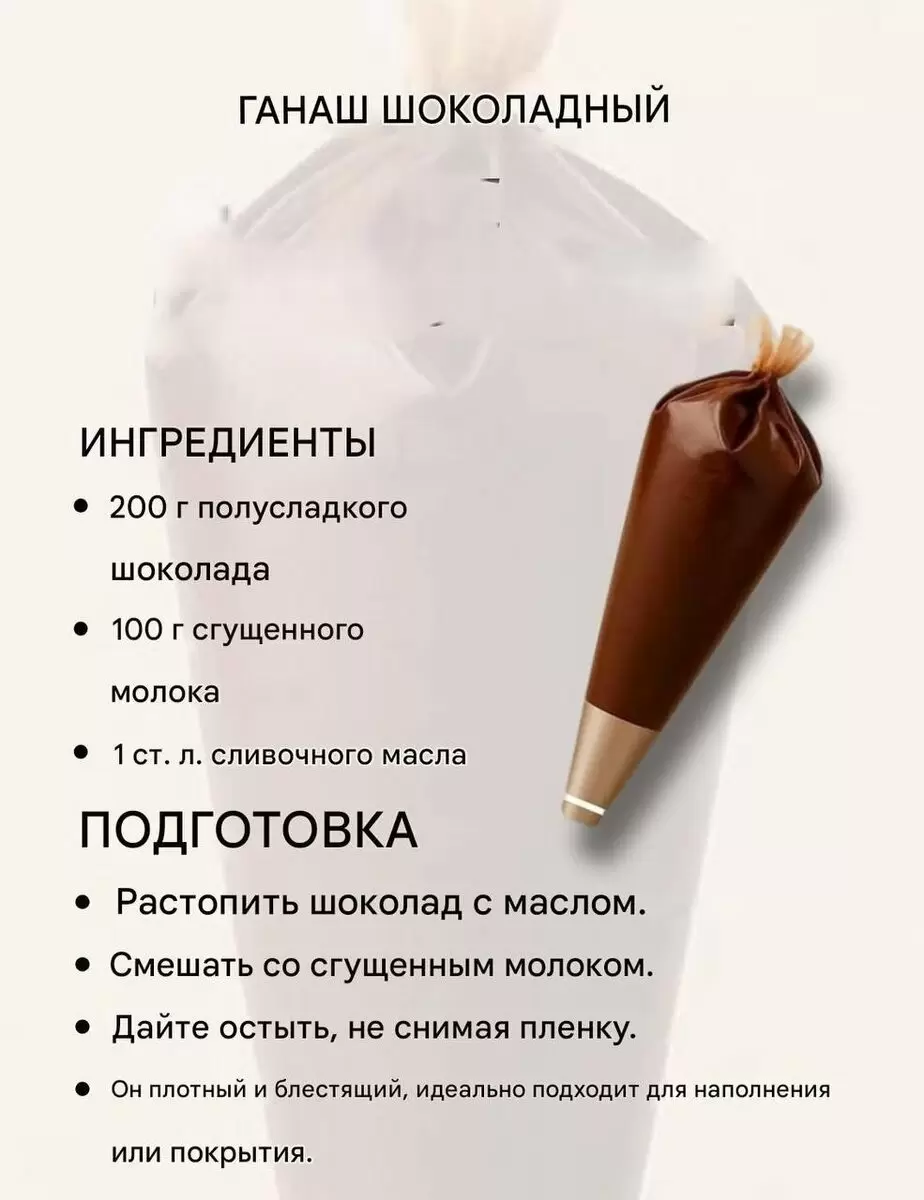 ГАНАШ ШОКОЛАДНЫЙ

ИНГРЕДИЕНТЫ

• 200 г полусладкого шоколада
• 100 г сгущенного молока
• 1 ст. л. сливочного масла

ПОДГОТОВКА

• Растопить шоколад с маслом.
• Смешать со сгущенным молоком.
• Дайте остыть, не снимая пленку.
• Он плотный и блестящий, идеально подходит для наполнения или покрытия.